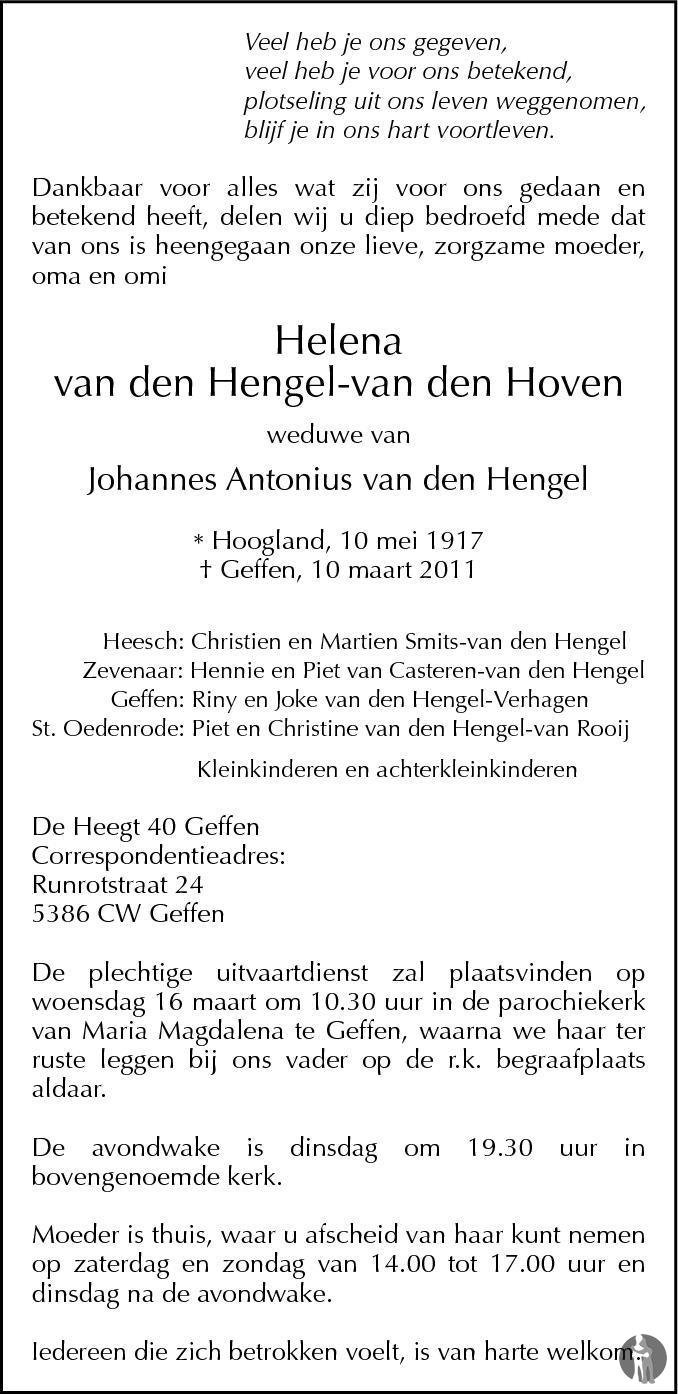 Veel heb je ons gegeven,
veel heb je voor ons betekend,
plotseling uit ons leven weggenomen,
blijf je in ons hart voortleven.

Dankbaar voor alles wat zij voor ons gedaan en betekend heeft, delen wij u diep bedroefd mede dat van ons is heengegaan onze lieve, zorgzame moeder, oma en omi

Helena
van den Hengel-van den Hoven

weduwe van

Johannes Antonius van den Hengel

* Hoogland, 10 mei 1917
† Geffen, 10 maart 2011

Heesch: Christien en Martien Smits-van den Hengel
Zevenaar: Hennie en Piet van Casteren-van den Hengel
Geffen: Riny en Joke van den Hengel-Verhagen
St. Oedenrode: Piet en Christine van den Hengel-van Rooij

Kleinkinderen en achterkleinkinderen

De Heegt 40 Geffen
Correspondentieadres:
Runrotstraat 24
5386 CW Geffen

De plechtige uitvaartdienst zal plaatsvinden op woensdag 16 maart om 10.30 uur in de parochiekerk van Maria Magdalena te Geffen, waarna we haar ter ruste leggen bij ons vader op de r.k. begraafplaats aldaar.

De avondwake is dinsdag om 19.30 uur in bovengenoemde kerk.

Moeder is thuis, waar u afscheid van haar kunt nemen op zaterdag en zondag van 14.00 tot 17.00 uur en dinsdag na de avondwake.

Iedereen die zich betrokken voelt, is van harte welkom.